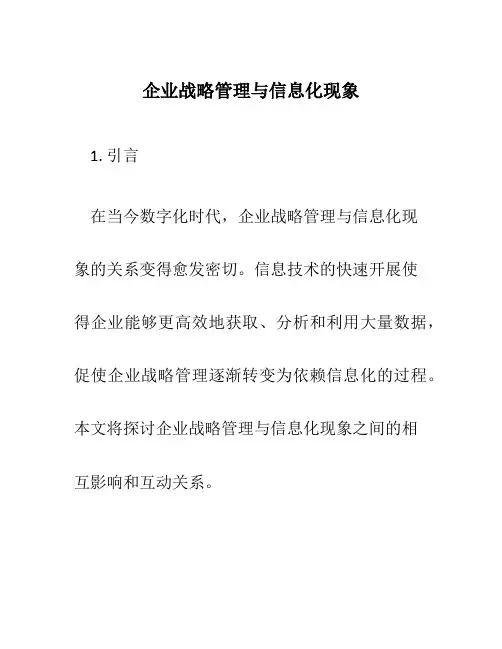 企业战略管理与信息化现象

1. 引言

在当今数字化时代，企业战略管理与信息化现象的关系变得愈发密切。信息技术的快速开展使得企业能够更高效地获取、分析和利用大量数据，促使企业战略管理逐渐转变为依赖信息化的过程。本文将探讨企业战略管理与信息化现象之间的相互影响和互动关系。